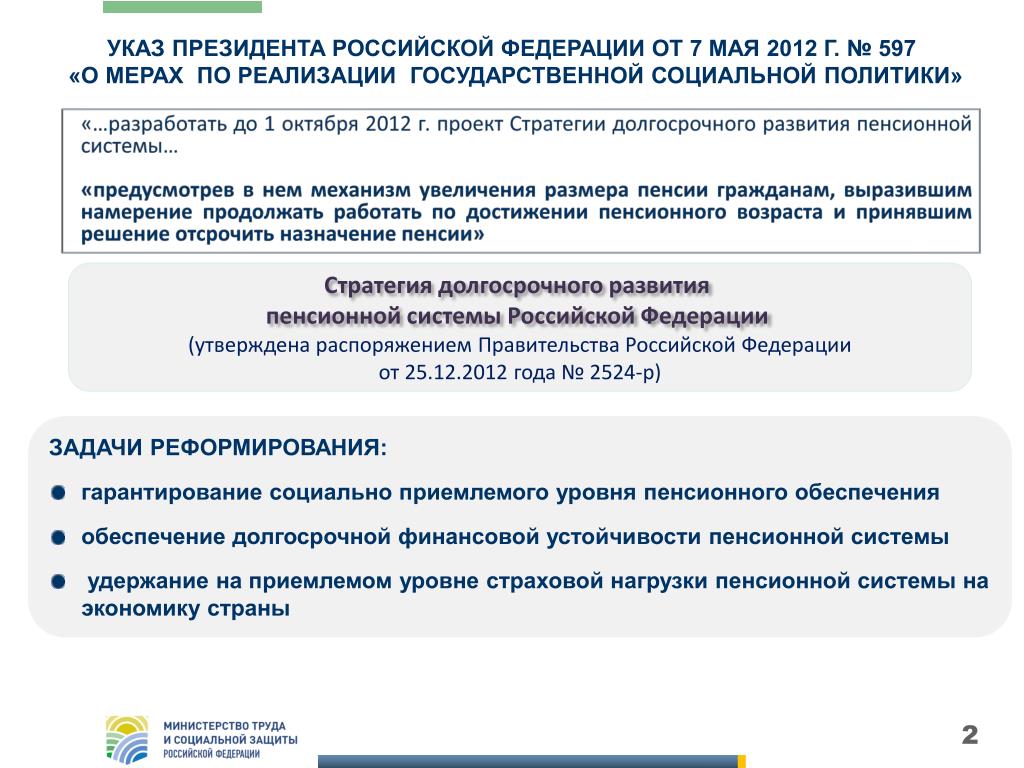 УКАЗ ПРЕЗИДЕНТА РОССИЙСКОЙ ФЕДЕРАЦИИ ОТ 7 МАЯ 2012 Г. № 597
«О МЕРАХ ПО РЕАЛИЗАЦИИ ГОСУДАРСТВЕННОЙ СОЦИАЛЬНОЙ ПОЛИТИКИ»

«…разработать до 1 октября 2012 г. проект Стратегии долгосрочного развития пенсионной системы…

«предусмотрев в нем механизм увеличения размера пенсии гражданам, выразившим намерение продолжать работать по достижении пенсионного возраста и принявшим решение отсрочить назначение пенсии»

Стратегия долгосрочного развития
пенсионной системы Российской Федерации
(утверждена распоряжением Правительства Российской Федерации
от 25.12.2012 года № 2524-р)

ЗАДАЧИ РЕФОРМИРОВАНИЯ:

гарантирование социально приемлемого уровня пенсионного обеспечения

обеспечение долгосрочной финансовой устойчивости пенсионной системы

удержание на приемлемом уровне страховой нагрузки пенсионной системы на экономику страны

МИНИСТЕРСТВО ТРУДА
И СОЦИАЛЬНОЙ ЗАЩИТЫ
РОССИЙСКОЙ ФЕДЕРАЦИИ

2